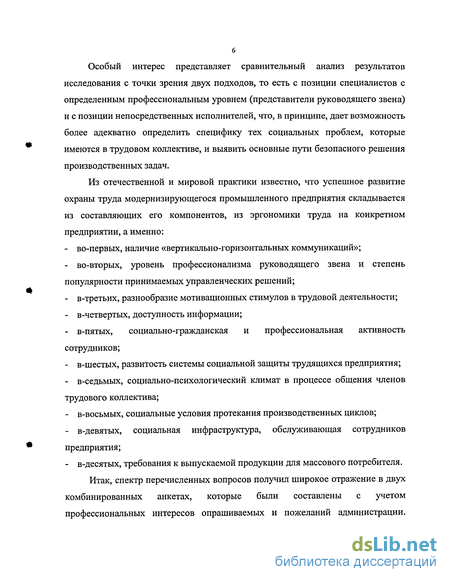 6

Особый интерес представляет сравнительный анализ результатов исследования с точки зрения двух подходов, то есть с позиции специалистов с определенным профессиональным уровнем (представители руководящего звена) и с позиции непосредственных исполнителей, что, в принципе, дает возможность более адекватно определить специфику тех социальных проблем, которые имеются в трудовом коллективе, и выявить основные пути безопасного решения производственных задач.

Из отечественной и мировой практики известно, что успешное развитие охраны труда модернизирующегося промышленного предприятия складывается из составляющих его компонентов, из эргономики труда на конкретном предприятии, а именно:

- во-первых, наличие «вертикально-горизонтальных коммуникаций»;

- во-вторых, уровень профессионализма руководящего звена и степень популярности принимаемых управленческих решений;

- в-третьих, разнообразие мотивационных стимулов в трудовой деятельности;

- в-четвертых, доступность информации;

- в-пятых, социально-гражданская и профессиональная активность сотрудников;

- в-шестых, развитость системы социальной защиты трудящихся предприятия;

- в-седьмых, социально-психологический климат в процессе общения членов трудового коллектива;

- в-восьмых, социальные условия протекания производственных циклов;

- в-девятых, социальная инфраструктура, обслуживающая сотрудников предприятия;

- в-десятых, требования к выпускаемой продукции для массового потребителя.

Итак, спектр перечисленных вопросов получил широкое отражение в двух комбинированных анкетах, которые были составлены с учетом профессиональных интересов опрашиваемых и пожеланий администрации.

dsLib.net
библиотека диссертаций